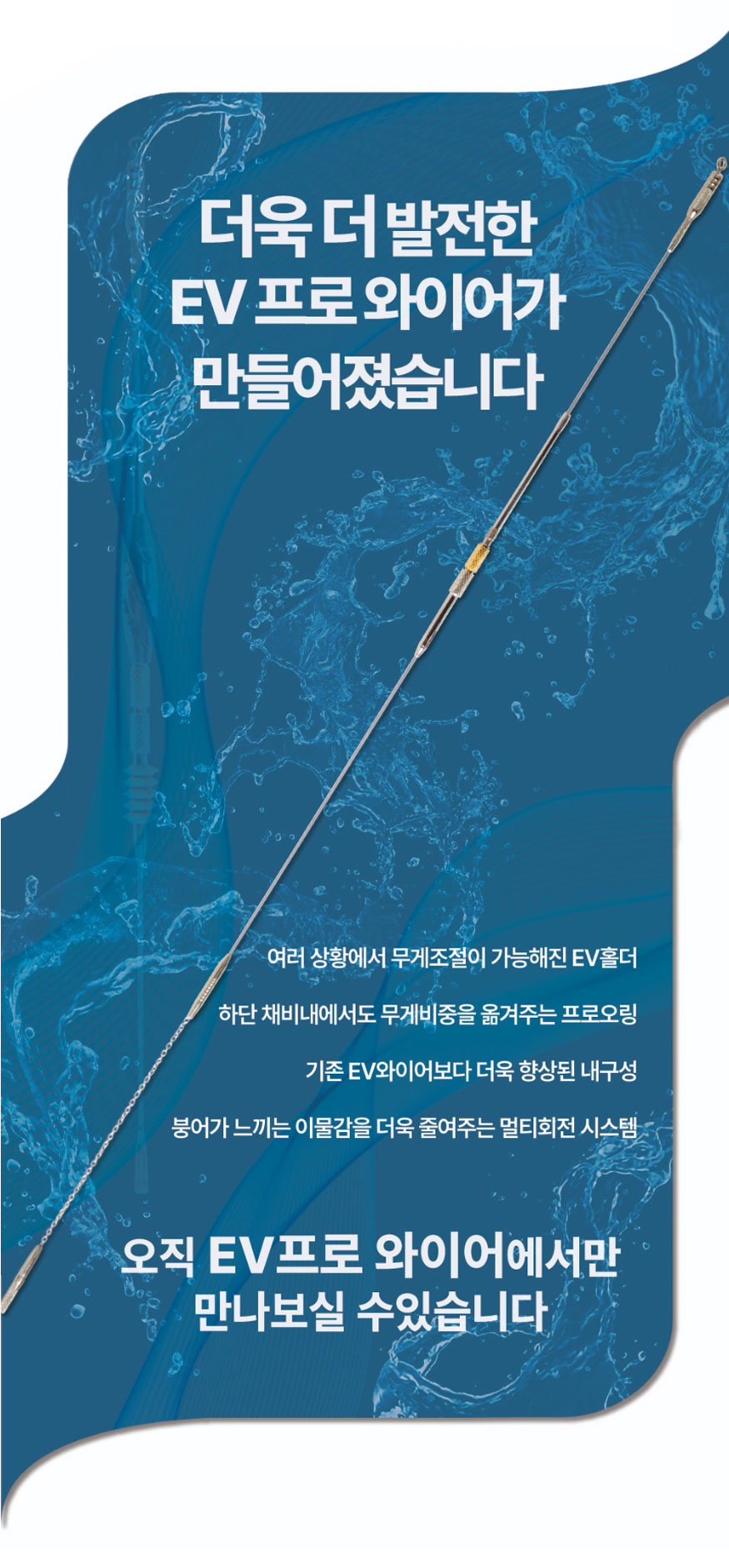 더욱 더 발전한
EV 프로 와이어가
만들어졌습니다

여러 상황에서 무게조절이 가능해진 EV홀더

하단 채비내에서도 무게비중을 옮겨주는 프로오링

기존 EV와이어보다 더욱 향상된 내구성

붕어가 느끼는 이물감을 더욱 줄여주는 멀티회전 시스템

오직 EV프로 와이어에서만
만나보실 수있습니다